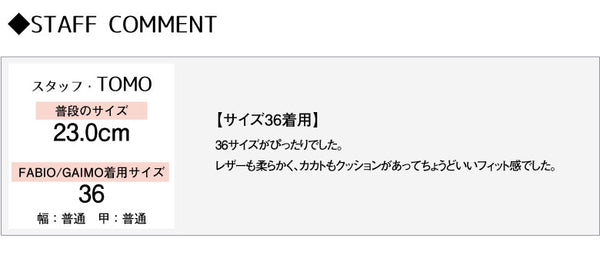 ◆STAFF COMMENT

スタッフ・TOMO

普段のサイズ

23.0cm

FABIO/GAIMO着用サイズ

36

幅：普通　甲：普通

【サイズ36着用】

36サイズがぴったりでした。

レザーも柔らかく、カカトもクッションがあってちょうどいいフィット感でした。